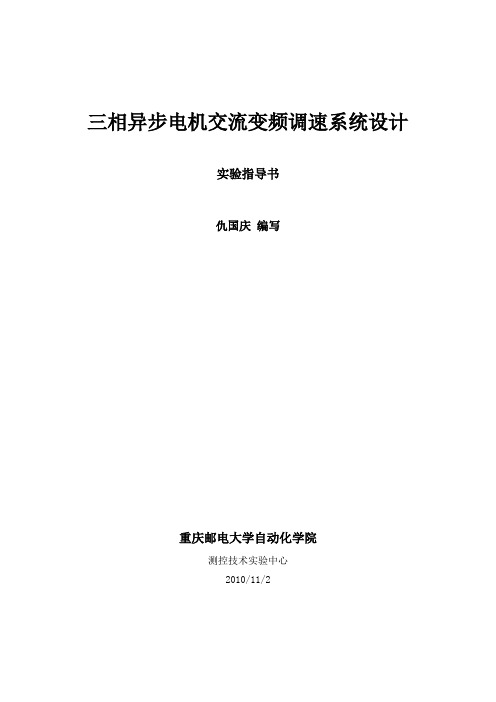 三相异步电机交流变频调速系统设计

实验指导书

仇国庆 编写

重庆邮电大学自动化学院

测控技术实验中心

2010/11/2